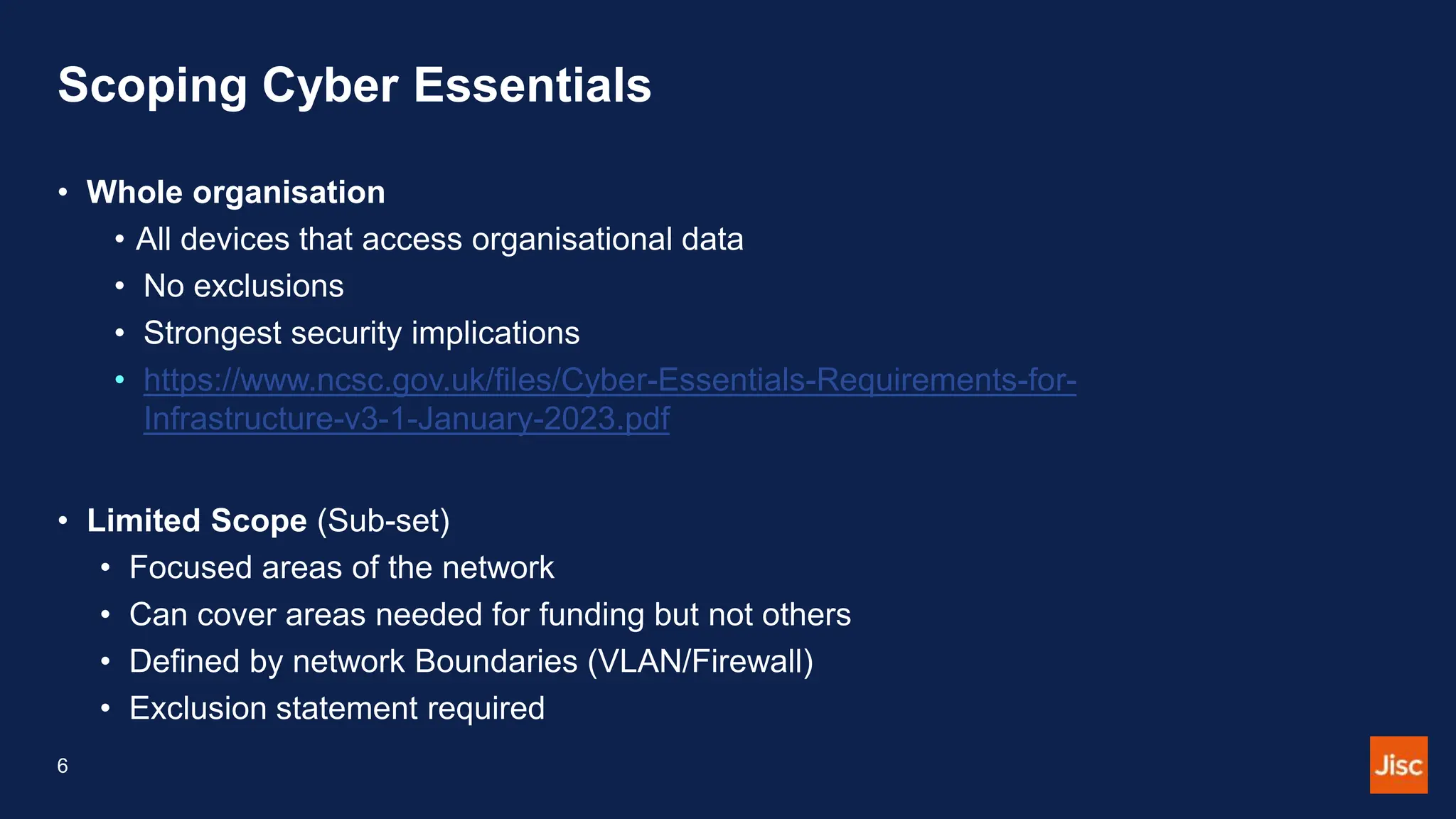 Scoping Cyber Essentials

• Whole organisation
  • All devices that access organisational data
  • No exclusions
  • Strongest security implications
  • https://www.ncsc.gov.uk/files/Cyber-Essentials-Requirements-for-Infrastructure-v3-1-January-2023.pdf

• Limited Scope (Sub-set)
  • Focused areas of the network
  • Can cover areas needed for funding but not others
  • Defined by network Boundaries (VLAN/Firewall)
  • Exclusion statement required

6

Jisc